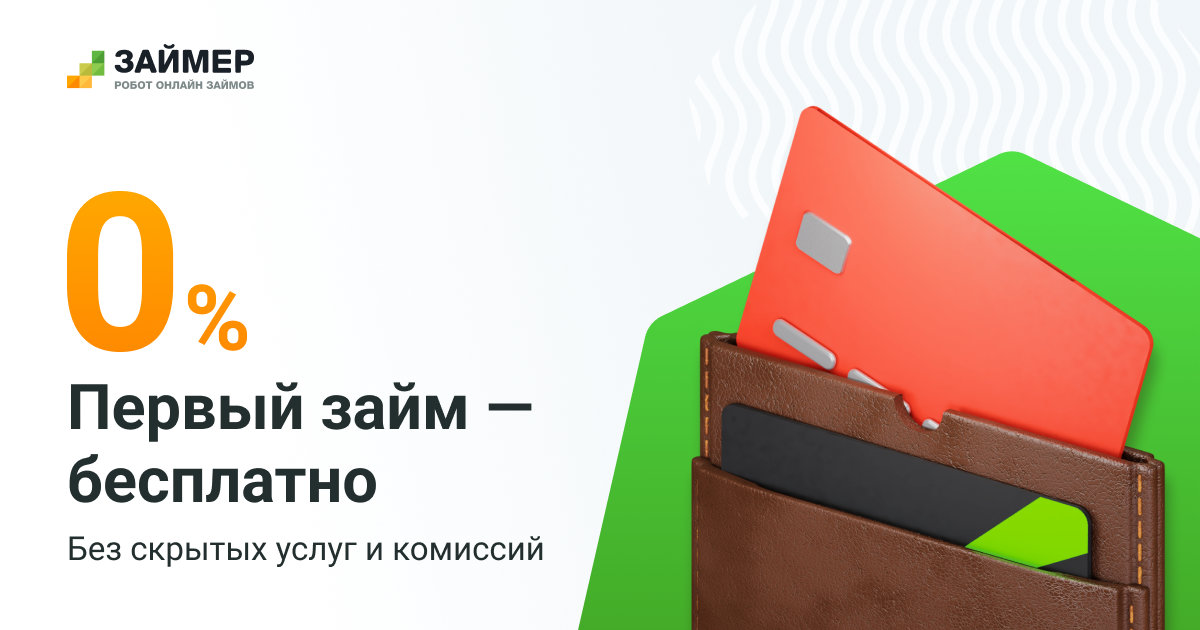 ЗАЙМЕР
РОБОТ ОНЛАЙН ЗАЙМОВ

0%

Первый займ — бесплатно

Без скрытых услуг и комиссий